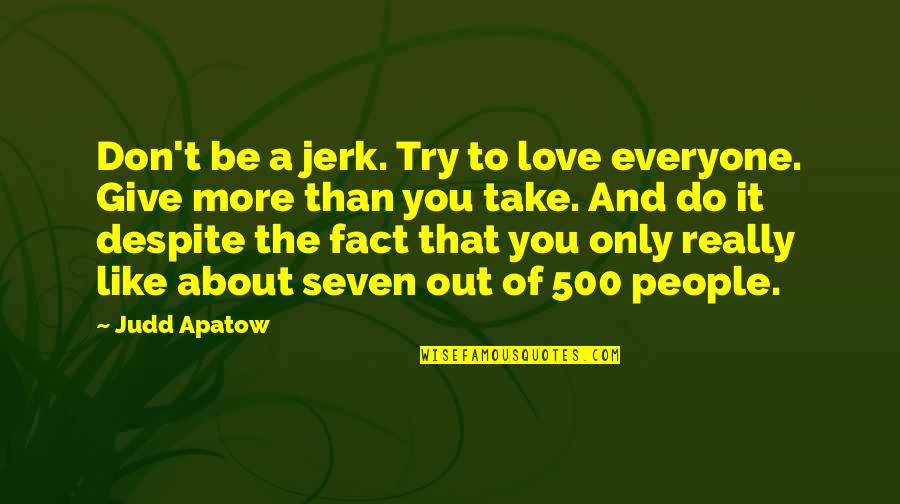 Don't be a jerk. Try to love everyone. Give more than you take. And do it despite the fact that you only really like about seven out of 500 people.

~ Judd Apatow

WISEFAMOUSQUOTES.COM